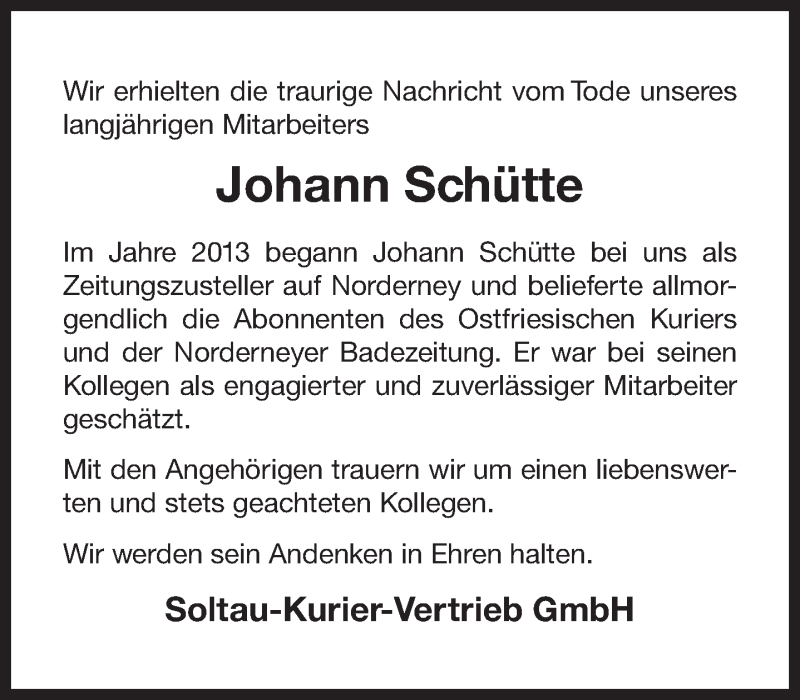 Wir erhielten die traurige Nachricht vom Tode unseres langjährigen Mitarbeiters

Johann Schütte

Im Jahre 2013 begann Johann Schütte bei uns als Zeitungszusteller auf Norderney und belieferte allmorgendlich die Abonnenten des Ostfriesischen Kuriers und der Norderneyer Badezeitung. Er war bei seinen Kollegen als engagierter und zuverlässiger Mitarbeiter geschätzt.

Mit den Angehörigen trauern wir um einen liebenswerten und stets geachteten Kollegen.

Wir werden sein Andenken in Ehren halten.

Soltau-Kurier-Vertrieb GmbH